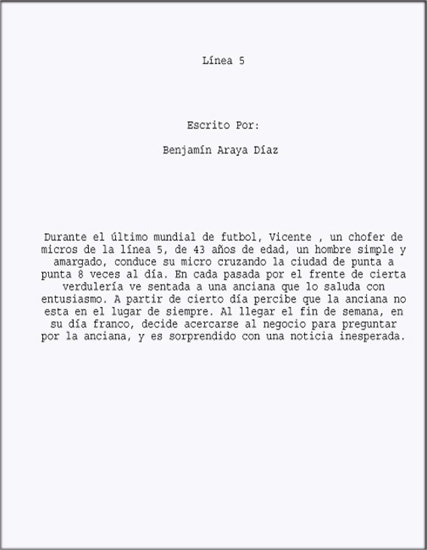 Línea 5

Escrito Por:

Benjamín Araya Díaz

Durante el último mundial de futbol, Vicente , un chofer de micros de la línea 5, de 43 años de edad, un hombre simple y amargado, conduce su micro cruzando la ciudad de punta a punta 8 veces al día. En cada pasada por el frente de cierta verdulería ve sentada a una anciana que lo saluda con entusiasmo. A partir de cierto día percibe que la anciana no esta en el lugar de siempre. Al llegar el fin de semana, en su día franco, decide acercarse al negocio para preguntar por la anciana, y es sorprendido con una noticia inesperada.